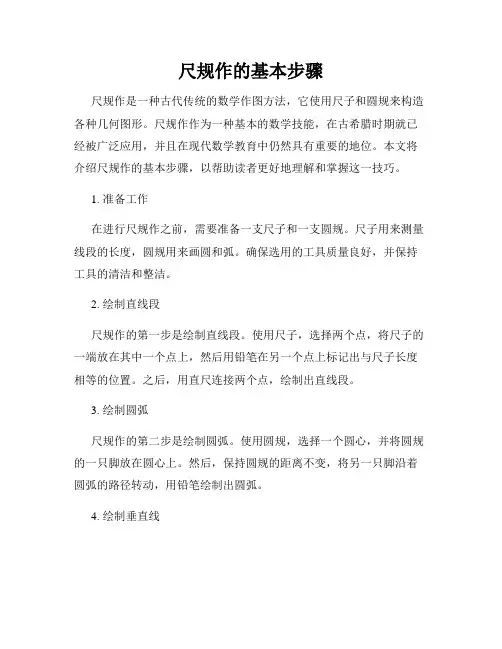 尺规作的基本步骤

尺规作是一种古代传统的数学作图方法，它使用尺子和圆规来构造各种几何图形。尺规作作为一种基本的数学技能，在古希腊时期就已经被广泛应用，并且在现代数学教育中仍然具有重要的地位。本文将介绍尺规作的基本步骤，以帮助读者更好地理解和掌握这一技巧。

1. 准备工作

在进行尺规作之前，需要准备一支尺子和一支圆规。尺子用来测量线段的长度，圆规用来画圆和弧。确保选用的工具质量良好，并保持工具的清洁和整洁。

2. 绘制直线段

尺规作的第一步是绘制直线段。使用尺子，选择两个点，将尺子的一端放在其中一个点上，然后用铅笔在另一个点上标记出与尺子长度相等的位置。之后，用直尺连接两个点，绘制出直线段。

3. 绘制圆弧

尺规作的第二步是绘制圆弧。使用圆规，选择一个圆心，并将圆规的一只脚放在圆心上。然后，保持圆规的距离不变，将另一只脚沿着圆弧的路径转动，用铅笔绘制出圆弧。

4. 绘制垂直线